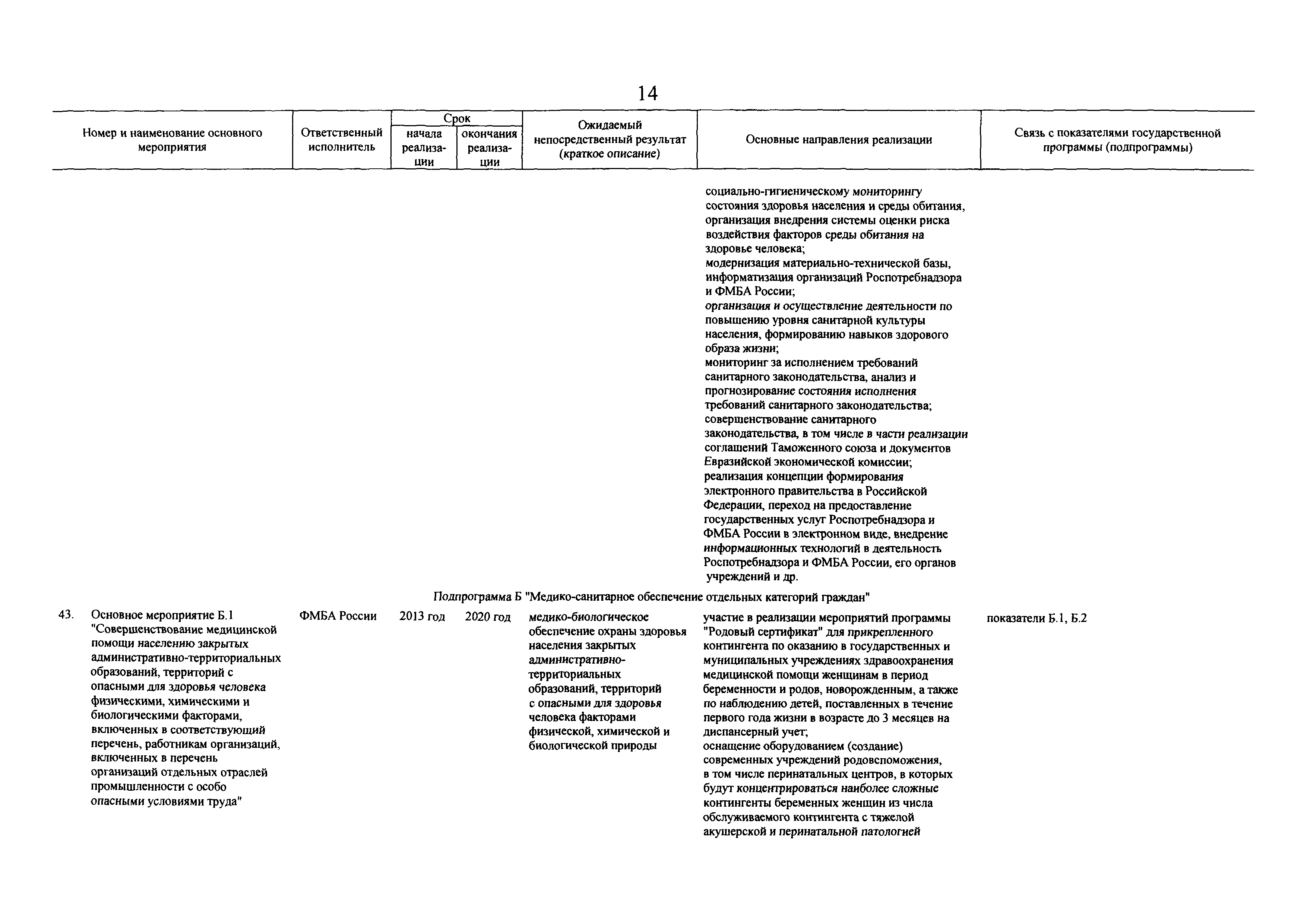 14

| Номер и наименование основного мероприятия | Ответственный исполнитель | Срок начала реализации | Срок окончания реализации | Ожидаемый непосредственный результат (краткое описание) | Основные направления реализации | Связь с показателями государственной программы (подпрограммы) |
|---|---|---|---|---|---|---|
| | | | | | социально-гигиеническому мониторингу состояния здоровья населения и среды обитания, организация внедрения системы оценки риска воздействия факторов среды обитания на здоровье человека; модернизация материально-технической базы, информатизация организаций Роспотребнадзора и ФМБА России; организация и осуществление деятельности по повышению уровня санитарной культуры населения, формированию навыков здорового образа жизни; мониторинг за исполнением требований санитарного законодательства, анализ и прогнозирование состояния исполнения требований санитарного законодательства; совершенствование санитарного законодательства, в том числе в части реализации соглашений Таможенного союза и документов Евразийской экономической комиссии; реализация концепции формирования электронного правительства в Российской Федерации, переход на предоставление государственных услуг Роспотребнадзора и ФМБА России в электронном виде, внедрение информационных технологий в деятельность Роспотребнадзора и ФМБА России, его органов учреждений и др. | |
| Подпрограмма Б "Медико-санитарное обеспечение отдельных категорий граждан" | | | | | | |
| 43. Основное мероприятие Б.1 "Совершенствование медицинской помощи населению закрытых административно-территориальных образований, территорий с опасными для здоровья человека физическими, химическими и биологическими факторами, включенных в соответствующий перечень, работникам организаций, включенных в перечень организаций отдельных отраслей промышленности с особо опасными условиями труда" | ФМБА России | 2013 год | 2020 год | медико-биологическое обеспечение охраны здоровья населения закрытых административно-территориальных образований, территорий с опасными для здоровья человека факторами физической, химической и биологической природы | участие в реализации мероприятий программы "Родовый сертификат" для прикрепленного контингента по оказанию в государственных и муниципальных учреждениях здравоохранения медицинской помощи женщинам в период беременности и родов, новорожденным, а также по наблюдению детей, поставленных в течение первого года жизни в возрасте до 3 месяцев на диспансерный учет; оснащение оборудованием (создание) современных учреждений родовспоможения, в том числе перинатальных центров, в которых будут концентрироваться наиболее сложные контингенты беременных женщин из числа обслуживаемого контингента с тяжелой акушерской и перинатальной патологией | показатели Б.1, Б.2 |